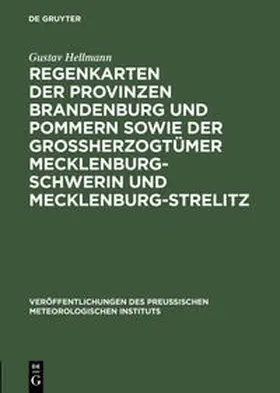 DE GRUYTER

Gustav Hellmann

REGENKARTEN DER PROVINZEN BRANDENBURG UND POMMERN SOWIE DER GROSSHERZOGTÜMER MECKLENBURG-SCHWERIN UND MECKLENBURG-STRELITZ

VERÖFFENTLICHUNGEN DES PREUSSISCHEN METEOROLOGISCHEN INSTITUTS

DE G